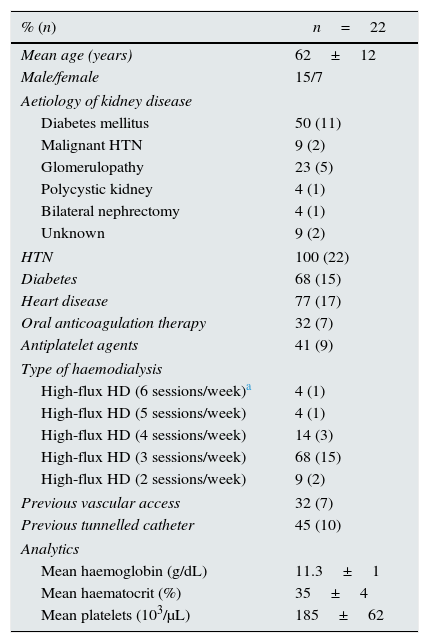 | % (n) | n = 22 |
|---|---|
| Mean age (years) | 62 ± 12 |
| Male/female | 15/7 |
| Aetiology of kidney disease | |
| Diabetes mellitus | 50 (11) |
| Malignant HTN | 9 (2) |
| Glomerulopathy | 23 (5) |
| Polycystic kidney | 4 (1) |
| Bilateral nephrectomy | 4 (1) |
| Unknown | 9 (2) |
| HTN | 100 (22) |
| Diabetes | 68 (15) |
| Heart disease | 77 (17) |
| Oral anticoagulation therapy | 32 (7) |
| Antiplatelet agents | 41 (9) |
| Type of haemodialysis | |
| High-flux HD (6 sessions/week)$^a$ | 4 (1) |
| High-flux HD (5 sessions/week) | 4 (1) |
| High-flux HD (4 sessions/week) | 14 (3) |
| High-flux HD (3 sessions/week) | 68 (15) |
| High-flux HD (2 sessions/week) | 9 (2) |
| Previous vascular access | 32 (7) |
| Previous tunnelled catheter | 45 (10) |
| Analytics | |
| Mean haemoglobin (g/dL) | 11.3 ± 1 |
| Mean haematocrit (%) | 35 ± 4 |
| Mean platelets ($10^3$/μL) | 185 ± 62 |